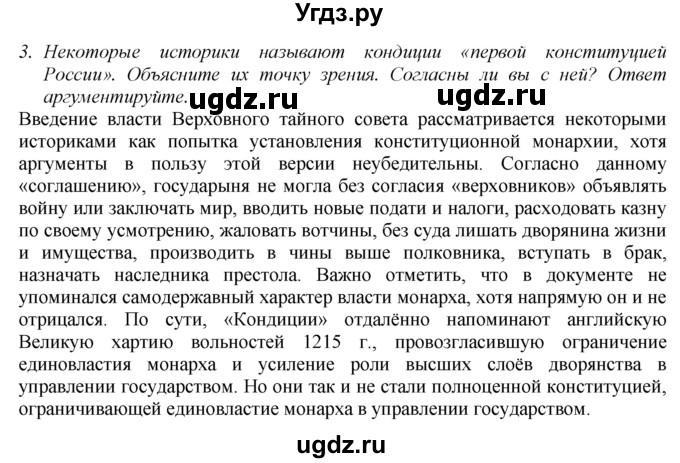 Угдз.ру

3. Некоторые историки называют кондиции «первой конституцией России». Объясните их точку зрения. Согласны ли вы с ней? Ответ аргументируйте. ugdz.ru ugdz.ru

Введение власти Верховного тайного совета рассматривается некоторыми историками как попытка установления конституционной монархии, хотя аргументы в пользу этой версии неубедительны. Согласно данному «соглашению», государыня не могла без согласия «верховников» объявлять войну или заключать мир, вводить новые подати и налоги, расходовать казну по своему усмотрению, жаловать вотчины, без суда лишать дворянина жизни и имущества, производить в чины выше полковника, вступать в брак, назначать наследника престола. Важно отметить, что в документе не упоминался самодержавный характер власти монарха, хотя напрямую он и не отрицался. По сути, «Кондиции» отдалённо напоминают английскую Великую хартию вольностей 1215 г., провозгласившую ограничение единовластия монарха и усиление роли высших слоёв дворянства в управлении государством. Но они так и не стали полноценной конституцией, ограничивающей единовластие монарха в управлении государством.

ugdz.ru